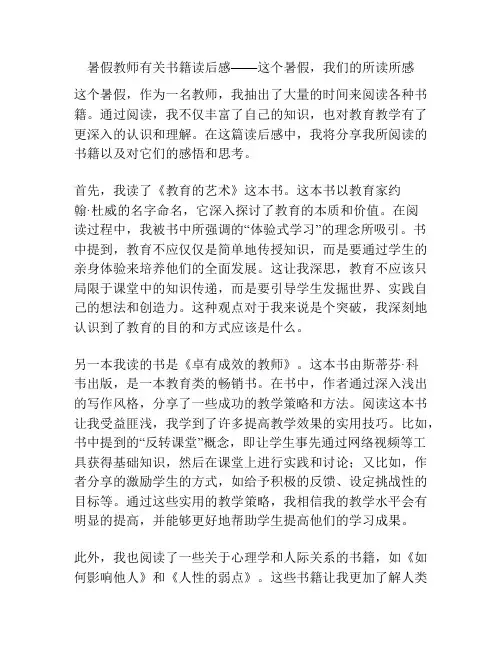 暑假教师有关书籍读后感——这个暑假，我们的所读所感

这个暑假，作为一名教师，我抽出了大量的时间来阅读各种书籍。通过阅读，我不仅丰富了自己的知识，也对教育教学有了更深入的认识和理解。在这篇读后感中，我将分享我所阅读的书籍以及对它们的感悟和思考。

首先，我读了《教育的艺术》这本书。这本书以教育家约翰·杜威的名字命名，它深入探讨了教育的本质和价值。在阅读过程中，我被书中所强调的“体验式学习”的理念所吸引。书中提到，教育不应仅仅是简单地传授知识，而是要通过学生的亲身体验来培养他们的全面发展。这让我深思，教育不应该只局限于课堂中的知识传递，而是要引导学生发掘世界、实践自己的想法和创造力。这种观点对于我来说是个突破，我深刻地认识到了教育的目的和方式应该是什么。

另一本我读的书是《卓有成效的教师》。这本书由斯蒂芬·科韦出版，是一本教育类的畅销书。在书中，作者通过深入浅出的写作风格，分享了一些成功的教学策略和方法。阅读这本书让我受益匪浅，我学到了许多提高教学效果的实用技巧。比如，书中提到的“反转课堂”概念，即让学生事先通过网络视频等工具获得基础知识，然后在课堂上进行实践和讨论；又比如，作者分享的激励学生的方式，如给予积极的反馈、设定挑战性的目标等。通过这些实用的教学策略，我相信我的教学水平会有明显的提高，并能够更好地帮助学生提高他们的学习成果。

此外，我也阅读了一些关于心理学和人际关系的书籍，如《如何影响他人》和《人性的弱点》。这些书籍让我更加了解人类